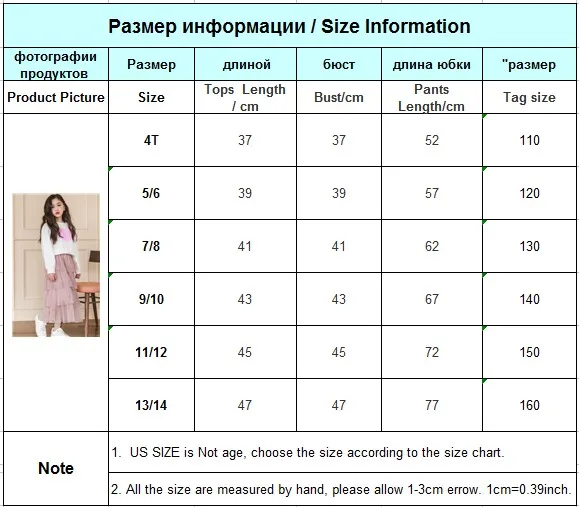 Размер информации / Size Information

| фотографии продуктов | Размер | длиной | бюст | длина юбки | "размер |
|---|---|---|---|---|---|
| Product Picture | Size | Tops Length / cm | Bust/cm | Pants Length/cm | Tag size |
| | 4T | 37 | 37 | 52 | 110 |
| | 5/6 | 39 | 39 | 57 | 120 |
| | 7/8 | 41 | 41 | 62 | 130 |
| | 9/10 | 43 | 43 | 67 | 140 |
| | 11/12 | 45 | 45 | 72 | 150 |
| | 13/14 | 47 | 47 | 77 | 160 |

Note

1. US SIZE is Not age, choose the size according to the size chart.

2. All the size are measured by hand, please allow 1-3cm errow. 1cm=0.39inch.